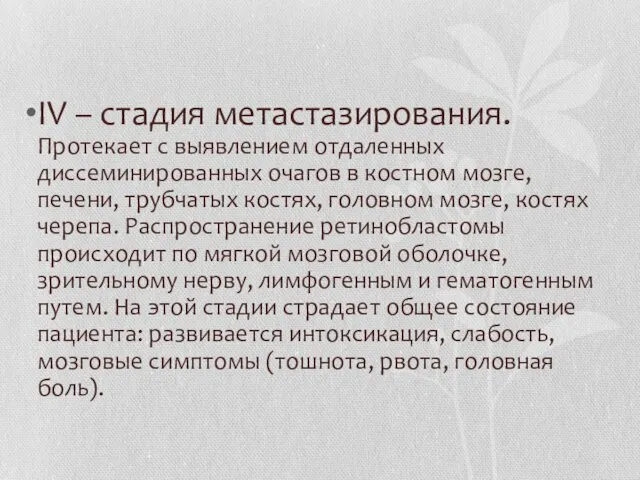 •IV – стадия метастазирования. Протекает с выявлением отдаленных диссеминированных очагов в костном мозге, печени, трубчатых костях, головном мозге, костях черепа. Распространение ретинобластомы происходит по мягкой мозговой оболочке, зрительному нерву, лимфогенным и гематогенным путем. На этой стадии страдает общее состояние пациента: развивается интоксикация, слабость, мозговые симптомы (тошнота, рвота, головная боль).